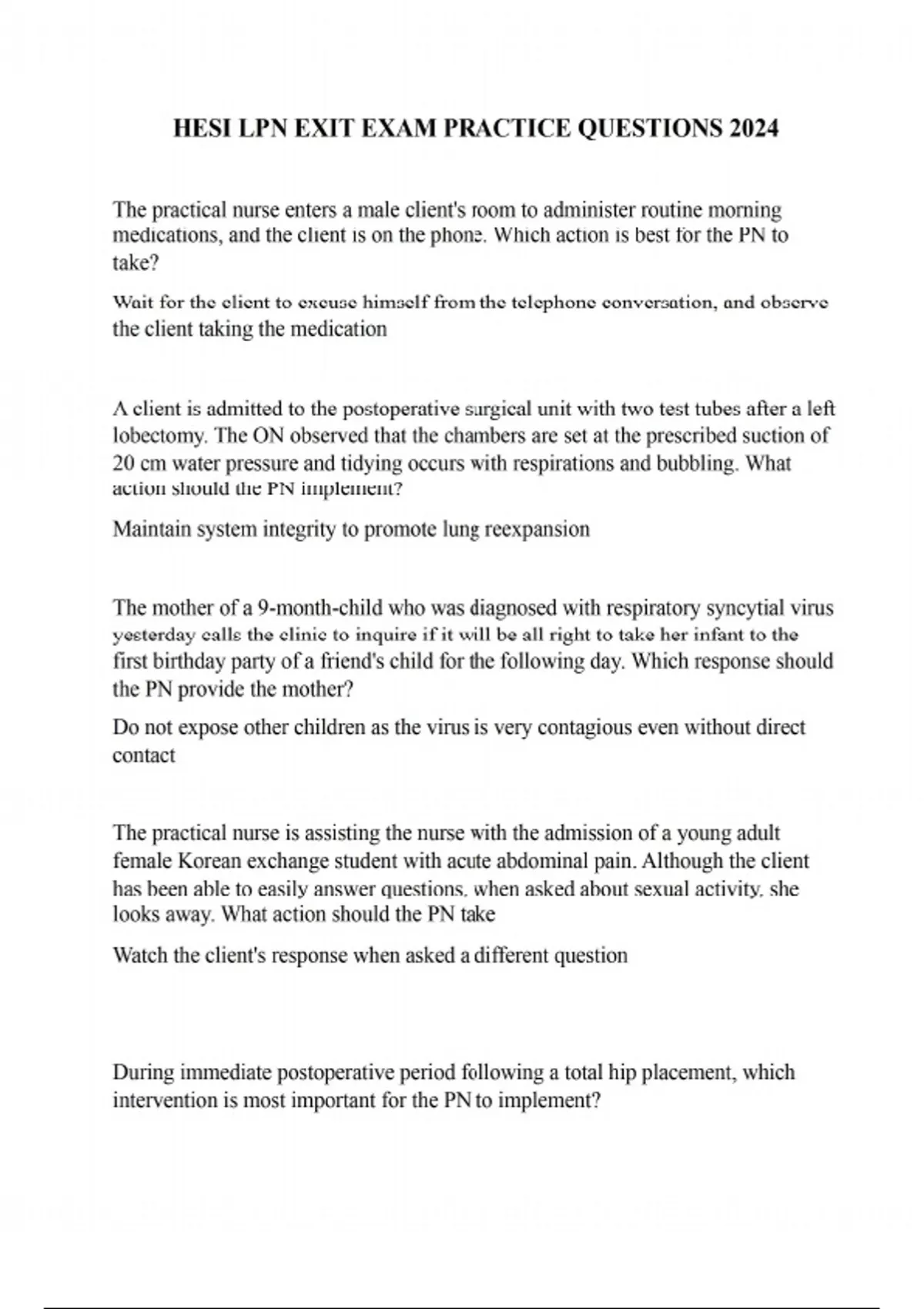 HESI LPN EXIT EXAM PRACTICE QUESTIONS 2024

The practical nurse enters a male client's room to administer routine morning medications, and the client is on the phone. Which action is best for the PN to take?

Wait for the client to excuse himself from the telephone conversation, and observe the client taking the medication

A client is admitted to the postoperative surgical unit with two test tubes after a left lobectomy. The ON observed that the chambers are set at the prescribed suction of 20 cm water pressure and tidying occurs with respirations and bubbling. What action should the PN implement?

Maintain system integrity to promote lung reexpansion

The mother of a 9-month-child who was diagnosed with respiratory syncytial virus yesterday calls the clinic to inquire if it will be all right to take her infant to the first birthday party of a friend's child for the following day. Which response should the PN provide the mother?

Do not expose other children as the virus is very contagious even without direct contact

The practical nurse is assisting the nurse with the admission of a young adult female Korean exchange student with acute abdominal pain. Although the client has been able to easily answer questions, when asked about sexual activity, she looks away. What action should the PN take

Watch the client's response when asked a different question

During immediate postoperative period following a total hip placement, which intervention is most important for the PN to implement?